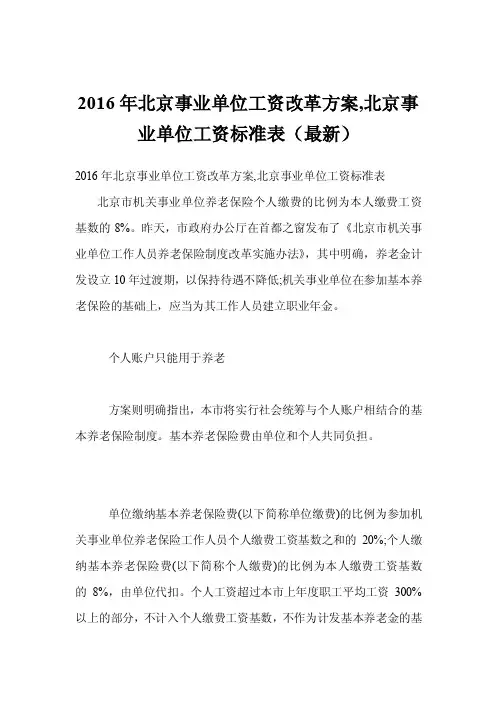 2016 年北京事业单位工资改革方案,北京事业单位工资标准表（最新）

2016 年北京事业单位工资改革方案,北京事业单位工资标准表

北京市机关事业单位养老保险个人缴费的比例为本人缴费工资基数的 8%。昨天，市政府办公厅在首都之窗发布了《北京市机关事业单位工作人员养老保险制度改革实施办法》，其中明确，养老金计发设立 10 年过渡期，以保持待遇不降低;机关事业单位在参加基本养老保险的基础上，应当为其工作人员建立职业年金。

个人账户只能用于养老

方案则明确指出，本市将实行社会统筹与个人账户相结合的基本养老保险制度。基本养老保险费由单位和个人共同负担。

单位缴纳基本养老保险费(以下简称单位缴费)的比例为参加机关事业单位养老保险工作人员个人缴费工资基数之和的 20%;个人缴纳基本养老保险费(以下简称个人缴费)的比例为本人缴费工资基数的 8%，由单位代扣。个人工资超过本市上年度职工平均工资 300%以上的部分，不计入个人缴费工资基数，不作为计发基本养老金的基